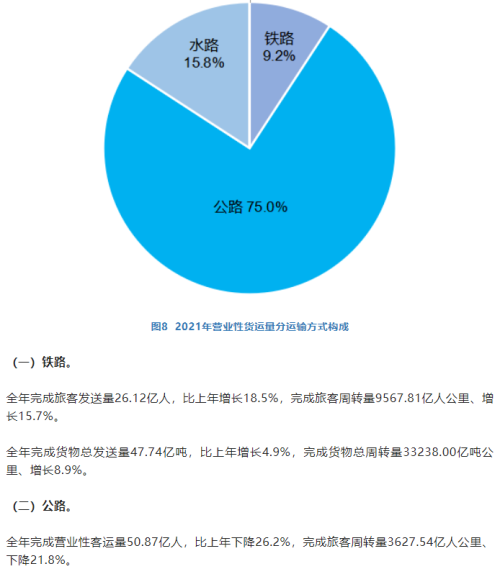 水路
15.8%

铁路
9.2%

公路 75.0%

图8 2021年营业性货运量分运输方式构成

（一）铁路。

全年完成旅客发送量26.12亿人，比上年增长18.5%，完成旅客周转量9567.81亿人公里、增长15.7%。

全年完成货物总发送量47.74亿吨，比上年增长4.9%，完成货物总周转量33238.00亿吨公里、增长8.9%。

（二）公路。

全年完成营业性客运量50.87亿人，比上年下降26.2%，完成旅客周转量3627.54亿人公里、下降21.8%。